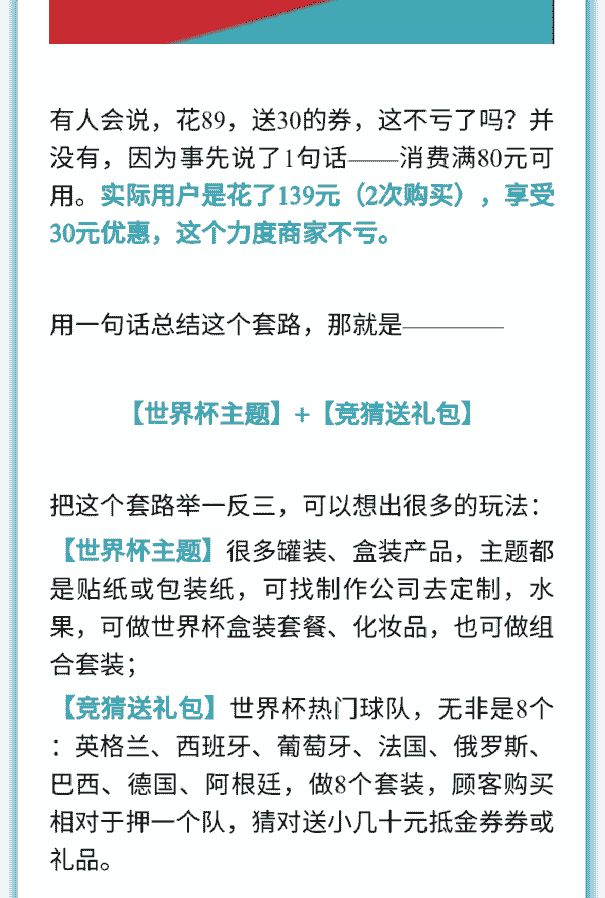 有人会说，花89，送30的券，这不亏了吗？并没有，因为事先说了1句话——消费满80元可用。实际用户是花了139元（2次购买），享受30元优惠，这个力度商家不亏。

用一句话总结这个套路，那就是————

【世界杯主题】+【竞猜送礼包】

把这个套路举一反三，可以想出很多的玩法：

【世界杯主题】很多罐装、盒装产品，主题都是贴纸或包装纸，可找制作公司去定制，水果，可做世界杯盒装套餐、化妆品，也可做组合套装；

【竞猜送礼包】世界杯热门球队，无非是8个：英格兰、西班牙、葡萄牙、法国、俄罗斯、巴西、德国、阿根廷，做8个套装，顾客购买相对于押一个队，猜对送小几十元抵金券券或礼品。